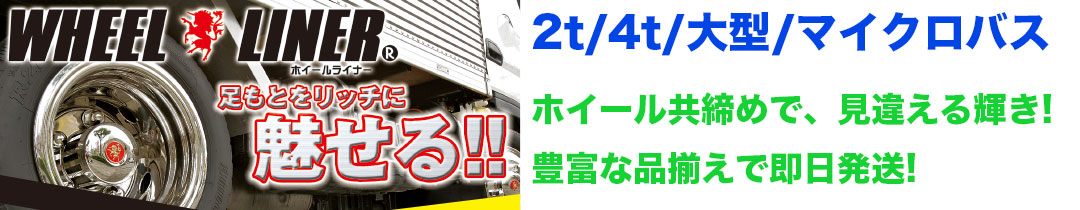 WHEEL LINER®
ホイールライナー

足もとをリッチに
魅せる!!

2t/4t/大型/マイクロバス

ホイール共締めで、見違える輝き!

豊富な品揃えで即日発送!